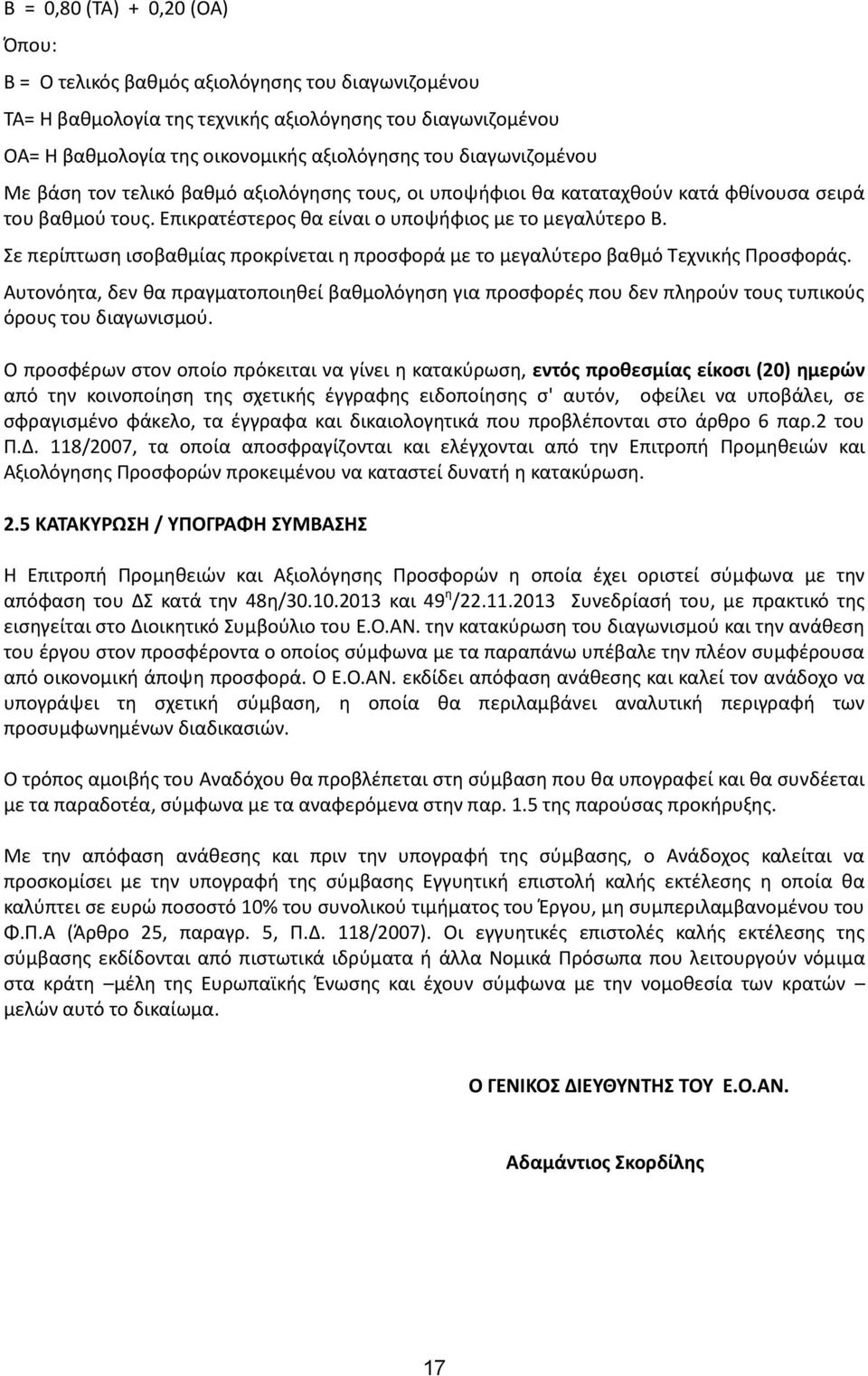 Β = 0,80 (ΤΑ) + 0,20 (ΟΑ)

Όπου:

Β = Ο τελικός βαθμός αξιολόγησης του διαγωνιζομένου

ΤΑ= Η βαθμολογία της τεχνικής αξιολόγησης του διαγωνιζομένου

ΟΑ= Η βαθμολογία της οικονομικής αξιολόγησης του διαγωνιζομένου

Με βάση τον τελικό βαθμό αξιολόγησης τους, οι υποψήφιοι θα καταταχθούν κατά φθίνουσα σειρά του βαθμού τους. Επικρατέστερος θα είναι ο υποψήφιος με το μεγαλύτερο Β.

Σε περίπτωση ισοβαθμίας προκρίνεται η προσφορά με το μεγαλύτερο βαθμό Τεχνικής Προσφοράς.

Αυτονόητα, δεν θα πραγματοποιηθεί βαθμολόγηση για προσφορές που δεν πληρούν τους τυπικούς όρους του διαγωνισμού.

Ο προσφέρων στον οποίο πρόκειται να γίνει η κατακύρωση, εντός προθεσμίας είκοσι (20) ημερών από την κοινοποίηση της σχετικής έγγραφης ειδοποίησης σ' αυτόν, οφείλει να υποβάλει, σε σφραγισμένο φάκελο, τα έγγραφα και δικαιολογητικά που προβλέπονται στο άρθρο 6 παρ.2 του Π.Δ. 118/2007, τα οποία αποσφραγίζονται και ελέγχονται από την Επιτροπή Προμηθειών και Αξιολόγησης Προσφορών προκειμένου να καταστεί δυνατή η κατακύρωση.

2.5 ΚΑΤΑΚΥΡΩΣΗ / ΥΠΟΓΡΑΦΗ ΣΥΜΒΑΣΗΣ

Η Επιτροπή Προμηθειών και Αξιολόγησης Προσφορών η οποία έχει οριστεί σύμφωνα με την απόφαση του ΔΣ κατά την 48η/30.10.2013 και 49$^{η}$/22.11.2013 Συνεδρίασή του, με πρακτικό της εισηγείται στο Διοικητικό Συμβούλιο του Ε.Ο.ΑΝ. την κατακύρωση του διαγωνισμού και την ανάθεση του έργου στον προσφέροντα ο οποίος σύμφωνα με τα παραπάνω υπέβαλε την πλέον συμφέρουσα από οικονομική άποψη προσφορά. Ο Ε.Ο.ΑΝ. εκδίδει απόφαση ανάθεσης και καλεί τον ανάδοχο να υπογράψει τη σχετική σύμβαση, η οποία θα περιλαμβάνει αναλυτική περιγραφή των προσυμφωνημένων διαδικασιών.

Ο τρόπος αμοιβής του Αναδόχου θα προβλέπεται στη σύμβαση που θα υπογραφεί και θα συνδέεται με τα παραδοτέα, σύμφωνα με τα αναφερόμενα στην παρ. 1.5 της παρούσας προκήρυξης.

Με την απόφαση ανάθεσης και πριν την υπογραφή της σύμβασης, ο Ανάδοχος καλείται να προσκομίσει με την υπογραφή της σύμβασης Εγγυητική επιστολή καλής εκτέλεσης η οποία θα καλύπτει σε ευρώ ποσοστό 10% του συνολικού τιμήματος του Έργου, μη συμπεριλαμβανομένου του Φ.Π.Α (Άρθρο 25, παραγρ. 5, Π.Δ. 118/2007). Οι εγγυητικές επιστολές καλής εκτέλεσης της σύμβασης εκδίδονται από πιστωτικά ιδρύματα ή άλλα Νομικά Πρόσωπα που λειτουργούν νόμιμα στα κράτη –μέλη της Ευρωπαϊκής Ένωσης και έχουν σύμφωνα με την νομοθεσία των κρατών – μελών αυτό το δικαίωμα.

Ο ΓΕΝΙΚΟΣ ΔΙΕΥΘΥΝΤΗΣ ΤΟΥ Ε.Ο.ΑΝ.

Αδαμάντιος Σκορδίλης

17